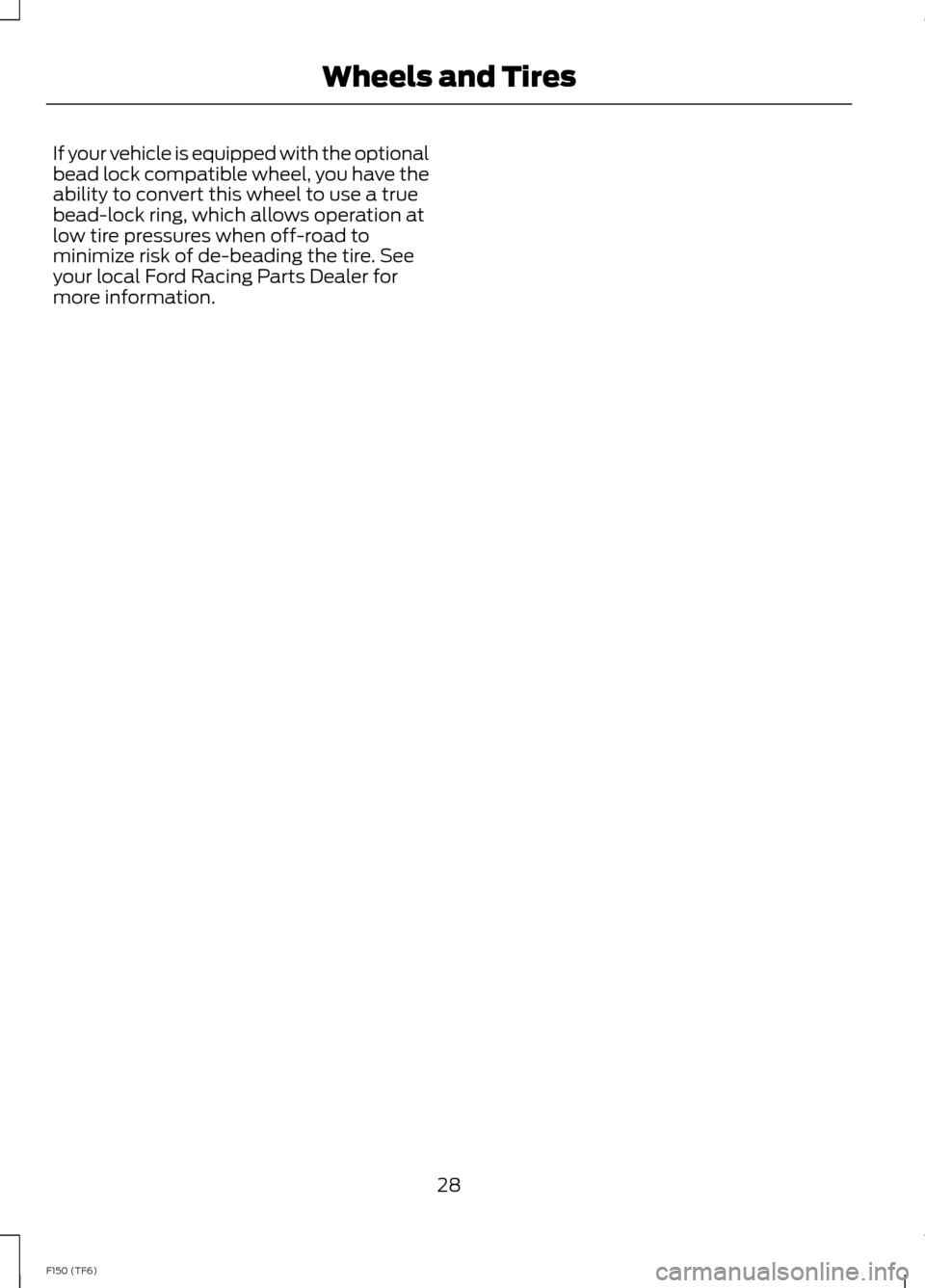 Wheels and Tires

If your vehicle is equipped with the optional bead lock compatible wheel, you have the ability to convert this wheel to use a true bead-lock ring, which allows operation at low tire pressures when off-road to minimize risk of de-beading the tire. See your local Ford Racing Parts Dealer for more information.

28

F150 (TF6)

carmanualsonline.info